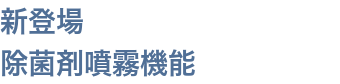 新登場
除菌剤噴霧機能